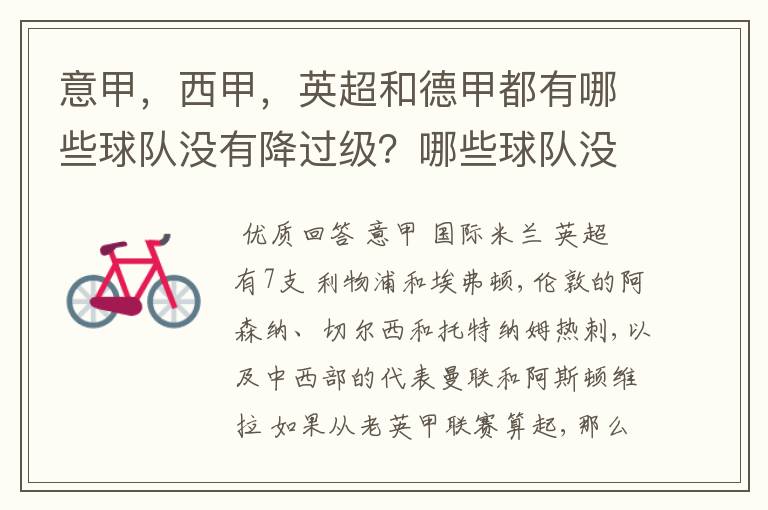 意甲，西甲，英超和德甲都有哪些球队没有降过级？哪些球队没

优质回答 意甲 国际米兰 英超有7支 利物浦和埃弗顿，伦敦的阿森纳、切尔西和托特纳姆热刺，以及中西部的代表曼联和阿斯顿维拉 如果从老英甲联赛算起，那么